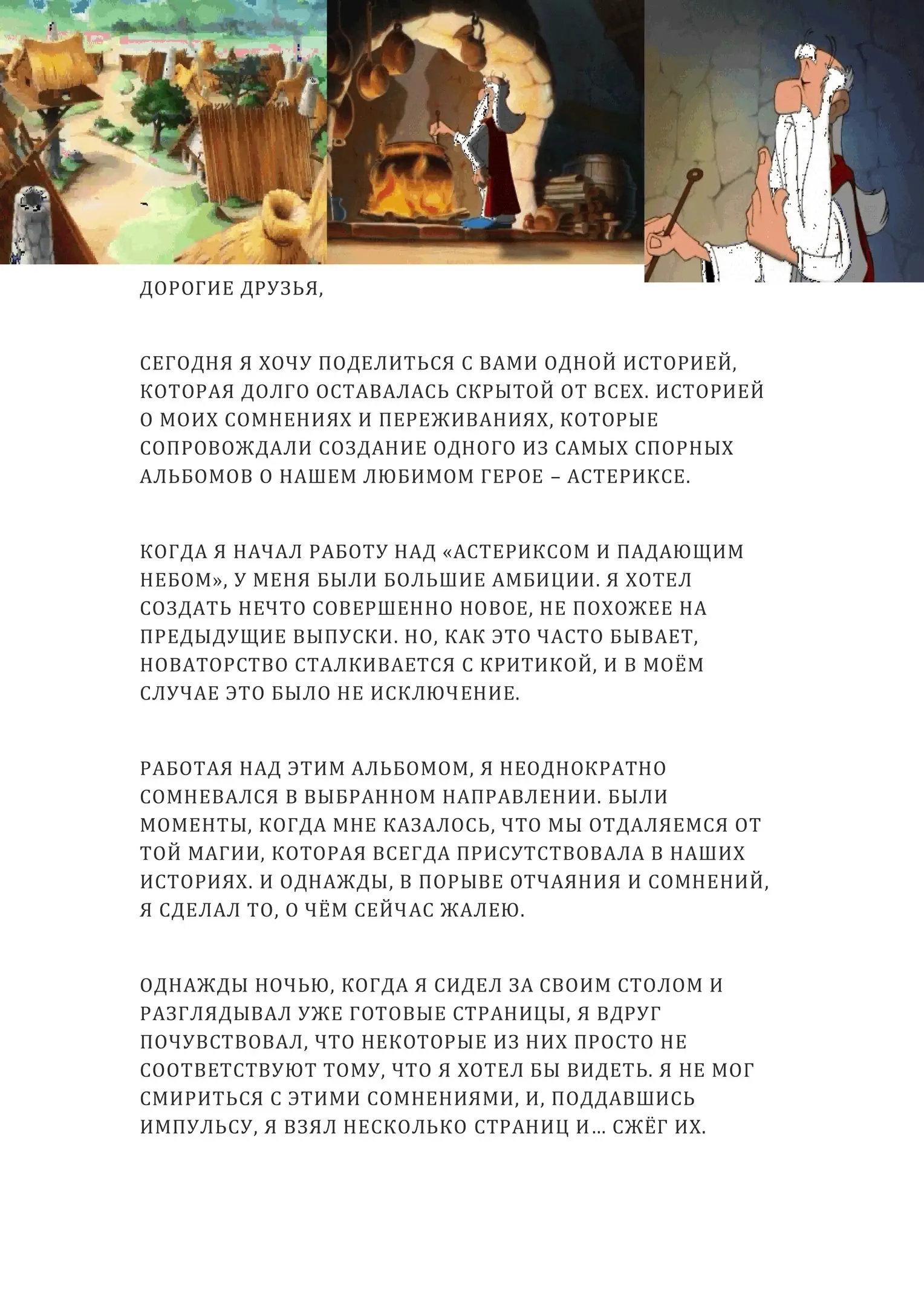 ДОРОГИЕ ДРУЗЬЯ,

СЕГОДНЯ Я ХОЧУ ПОДЕЛИТЬСЯ С ВАМИ ОДНОЙ ИСТОРИЕЙ, КОТОРАЯ ДОЛГО ОСТАВАЛАСЬ СКРЫТОЙ ОТ ВСЕХ. ИСТОРИЕЙ О МОИХ СОМНЕНИЯХ И ПЕРЕЖИВАНИЯХ, КОТОРЫЕ СОПРОВОЖДАЛИ СОЗДАНИЕ ОДНОГО ИЗ САМЫХ СПОРНЫХ АЛЬБОМОВ О НАШЕМ ЛЮБИМОМ ГЕРОЕ – АСТЕРИКСЕ.

КОГДА Я НАЧАЛ РАБОТУ НАД «АСТЕРИКСОМ И ПАДАЮЩИМ НЕБОМ», У МЕНЯ БЫЛИ БОЛЬШИЕ АМБИЦИИ. Я ХОТЕЛ СОЗДАТЬ НЕЧТО СОВЕРШЕННО НОВОЕ, НЕ ПОХОЖЕЕ НА ПРЕДЫДУЩИЕ ВЫПУСКИ. НО, КАК ЭТО ЧАСТО БЫВАЕТ, НОВАТОРСТВО СТАЛКИВАЕТСЯ С КРИТИКОЙ, И В МОЁМ СЛУЧАЕ ЭТО БЫЛО НЕ ИСКЛЮЧЕНИЕ.

РАБОТАЯ НАД ЭТИМ АЛЬБОМОМ, Я НЕОДНОКРАТНО СОМНЕВАЛСЯ В ВЫБРАННОМ НАПРАВЛЕНИИ. БЫЛИ МОМЕНТЫ, КОГДА МНЕ КАЗАЛОСЬ, ЧТО МЫ ОТДАЛЯЕМСЯ ОТ ТОЙ МАГИИ, КОТОРАЯ ВСЕГДА ПРИСУТСТВОВАЛА В НАШИХ ИСТОРИЯХ. И ОДНАЖДЫ, В ПОРЫВЕ ОТЧАЯНИЯ И СОМНЕНИЙ, Я СДЕЛАЛ ТО, О ЧЁМ СЕЙЧАС ЖАЛЕЮ.

ОДНАЖДЫ НОЧЬЮ, КОГДА Я СИДЕЛ ЗА СВОИМ СТОЛОМ И РАЗГЛЯДЫВАЛ УЖЕ ГОТОВЫЕ СТРАНИЦЫ, Я ВДРУГ ПОЧУВСТВОВАЛ, ЧТО НЕКОТОРЫЕ ИЗ НИХ ПРОСТО НЕ СООТВЕТСТВУЮТ ТОМУ, ЧТО Я ХОТЕЛ БЫ ВИДЕТЬ. Я НЕ МОГ СМИРИТЬСЯ С ЭТИМИ СОМНЕНИЯМИ, И, ПОДДАВШИСЬ ИМПУЛЬСУ, Я ВЗЯЛ НЕСКОЛЬКО СТРАНИЦ И… СЖЁГ ИХ.